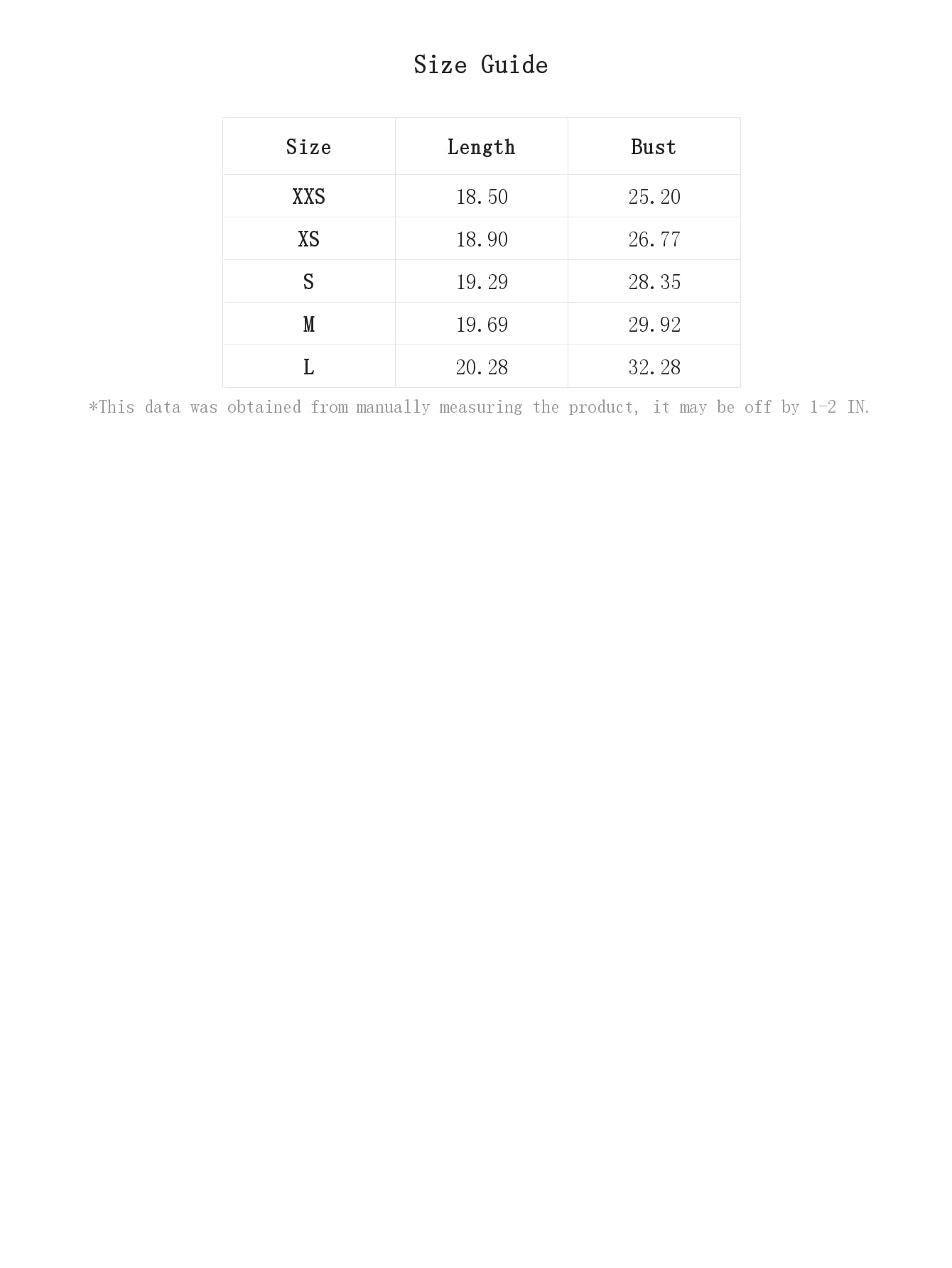 Size Guide

| Size | Length | Bust |
|---|---|---|
| XXS | 18.50 | 25.20 |
| XS | 18.90 | 26.77 |
| S | 19.29 | 28.35 |
| M | 19.69 | 29.92 |
| L | 20.28 | 32.28 |

*This data was obtained from manually measuring the product, it may be off by 1-2 IN.